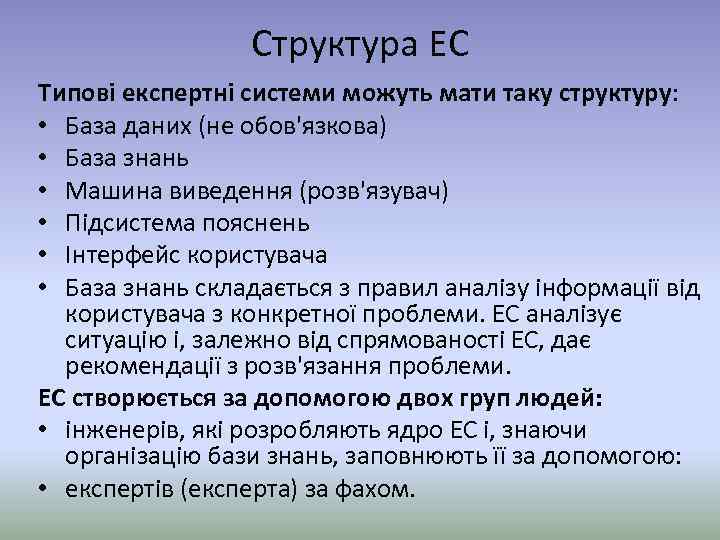 Структура ЕС

Типові експертні системи можуть мати таку структуру:
• База даних (не обов'язкова)
• База знань
• Машина виведення (розв'язувач)
• Підсистема пояснень
• Інтерфейс користувача
• База знань складається з правил аналізу інформації від користувача з конкретної проблеми. ЕС аналізує ситуацію і, залежно від спрямованості ЕС, дає рекомендації з розв'язання проблеми.

ЕС створюється за допомогою двох груп людей:
• інженерів, які розробляють ядро ЕС і, знаючи організацію бази знань, заповнюють її за допомогою:
• експертів (експерта) за фахом.